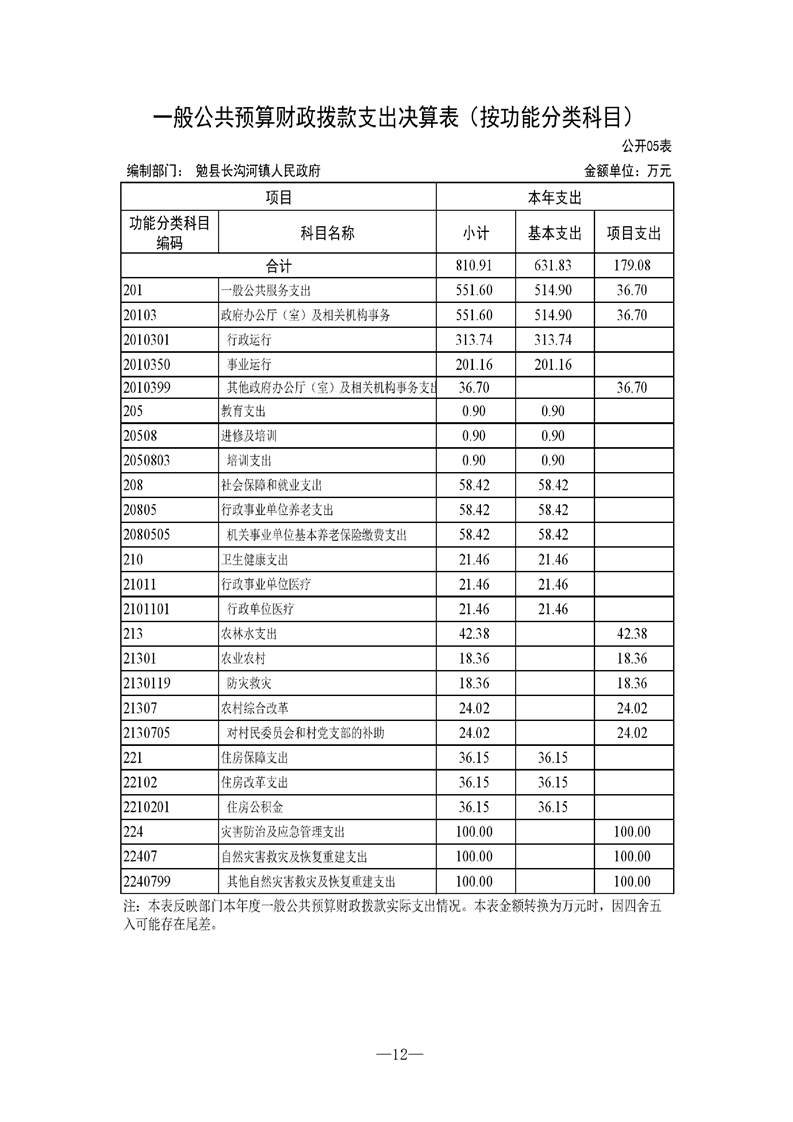 一般公共预算财政拨款支出决算表（按功能分类科目）

公开05表

编制部门： 勉县长沟河镇人民政府

金额单位：万元

| 项目 | | 本年支出 | | |
|---|---|---|---|---|
| 功能分类科目编码 | 科目名称 | 小计 | 基本支出 | 项目支出 |
| 合计 | | 810.91 | 631.83 | 179.08 |
| 201 | 一般公共服务支出 | 551.60 | 514.90 | 36.70 |
| 20103 | 政府办公厅（室）及相关机构事务 | 551.60 | 514.90 | 36.70 |
| 2010301 | 行政运行 | 313.74 | 313.74 | |
| 2010350 | 事业运行 | 201.16 | 201.16 | |
| 2010399 | 其他政府办公厅（室）及相关机构事务支出 | 36.70 | | 36.70 |
| 205 | 教育支出 | 0.90 | 0.90 | |
| 20508 | 进修及培训 | 0.90 | 0.90 | |
| 2050803 | 培训支出 | 0.90 | 0.90 | |
| 208 | 社会保障和就业支出 | 58.42 | 58.42 | |
| 20805 | 行政事业单位养老支出 | 58.42 | 58.42 | |
| 2080505 | 机关事业单位基本养老保险缴费支出 | 58.42 | 58.42 | |
| 210 | 卫生健康支出 | 21.46 | 21.46 | |
| 21011 | 行政事业单位医疗 | 21.46 | 21.46 | |
| 2101101 | 行政单位医疗 | 21.46 | 21.46 | |
| 213 | 农林水支出 | 42.38 | | 42.38 |
| 21301 | 农业农村 | 18.36 | | 18.36 |
| 2130119 | 防灾救灾 | 18.36 | | 18.36 |
| 21307 | 农村综合改革 | 24.02 | | 24.02 |
| 2130705 | 对村民委员会和村党支部的补助 | 24.02 | | 24.02 |
| 221 | 住房保障支出 | 36.15 | 36.15 | |
| 22102 | 住房改革支出 | 36.15 | 36.15 | |
| 2210201 | 住房公积金 | 36.15 | 36.15 | |
| 224 | 灾害防治及应急管理支出 | 100.00 | | 100.00 |
| 22407 | 自然灾害救灾及恢复重建支出 | 100.00 | | 100.00 |
| 2240799 | 其他自然灾害救灾及恢复重建支出 | 100.00 | | 100.00 |

注：本表反映部门本年度一般公共预算财政拨款实际支出情况。本表金额转换为万元时，因四舍五入可能存在尾差。

—12—